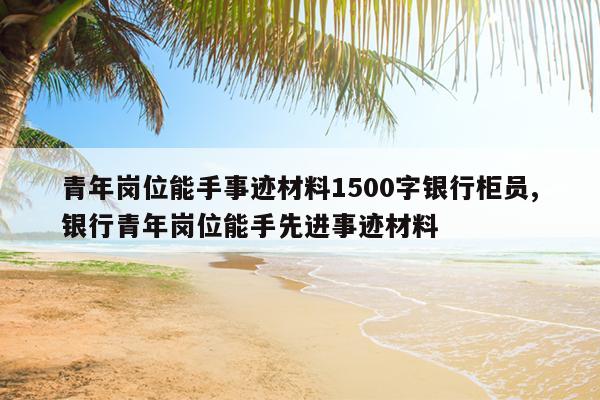 青年岗位能手事迹材料1500字银行柜员，银行青年岗位能手先进事迹材料